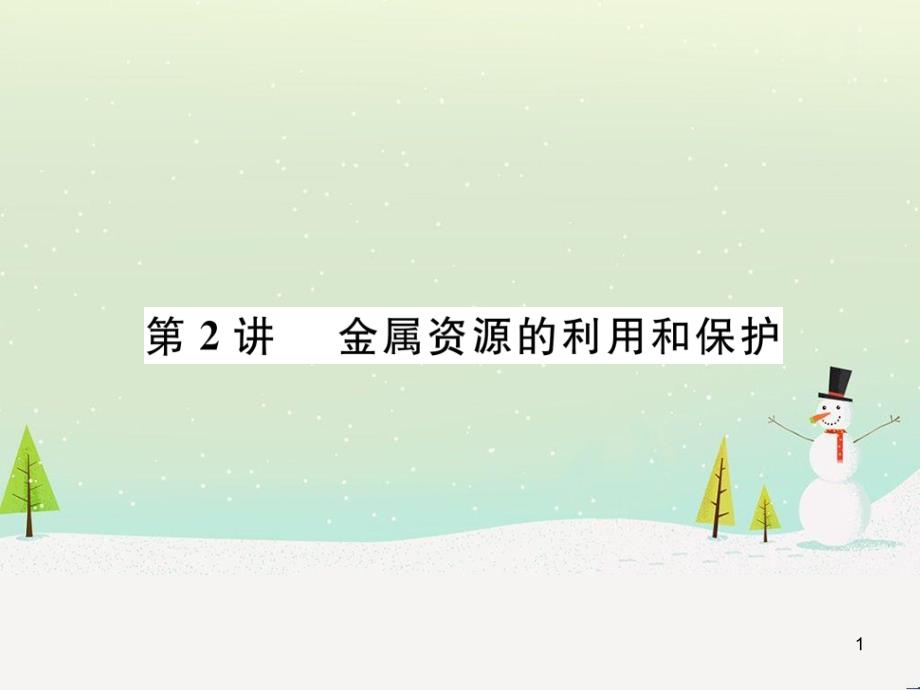 第 2 讲　金属资源的利用和保护

1